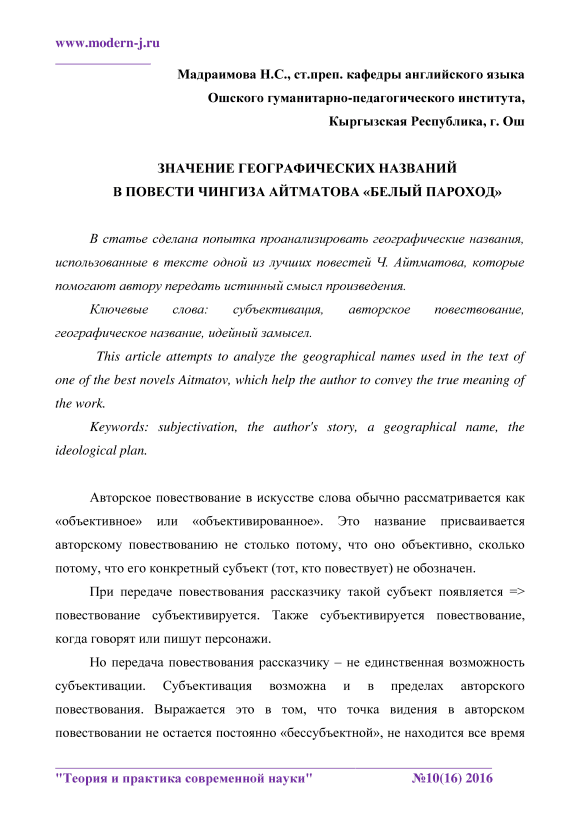 www.modern-j.ru

Мадраимова Н.С., ст.преп. кафедры английского языка
Ошского гуманитарно-педагогического института,
Кыргызская Республика, г. Ош

ЗНАЧЕНИЕ ГЕОГРАФИЧЕСКИХ НАЗВАНИЙ
В ПОВЕСТИ ЧИНГИЗА АЙТМАТОВА «БЕЛЫЙ ПАРОХОД»

В статье сделана попытка проанализировать географические названия, использованные в тексте одной из лучших повестей Ч. Айтматова, которые помогают автору передать истинный смысл произведения.

Ключевые слова: субъективация, авторское повествование, географическое название, идейный замысел.

This article attempts to analyze the geographical names used in the text of one of the best novels Aitmatov, which help the author to convey the true meaning of the work.

Keywords: subjectivation, the author's story, a geographical name, the ideological plan.

Авторское повествование в искусстве слова обычно рассматривается как «объективное» или «объективированное». Это название присваивается авторскому повествованию не столько потому, что оно объективно, сколько потому, что его конкретный субъект (тот, кто повествует) не обозначен.

При передаче повествования рассказчику такой субъект появляется => повествование субъективируется. Также субъективируется повествование, когда говорят или пишут персонажи.

Но передача повествования рассказчику – не единственная возможность субъективации. Субъективация возможна и в пределах авторского повествования. Выражается это в том, что точка видения в авторском повествовании не остается постоянно «бессубъектной», не находится все время

"Теория и практика современной науки" №10(16) 2016